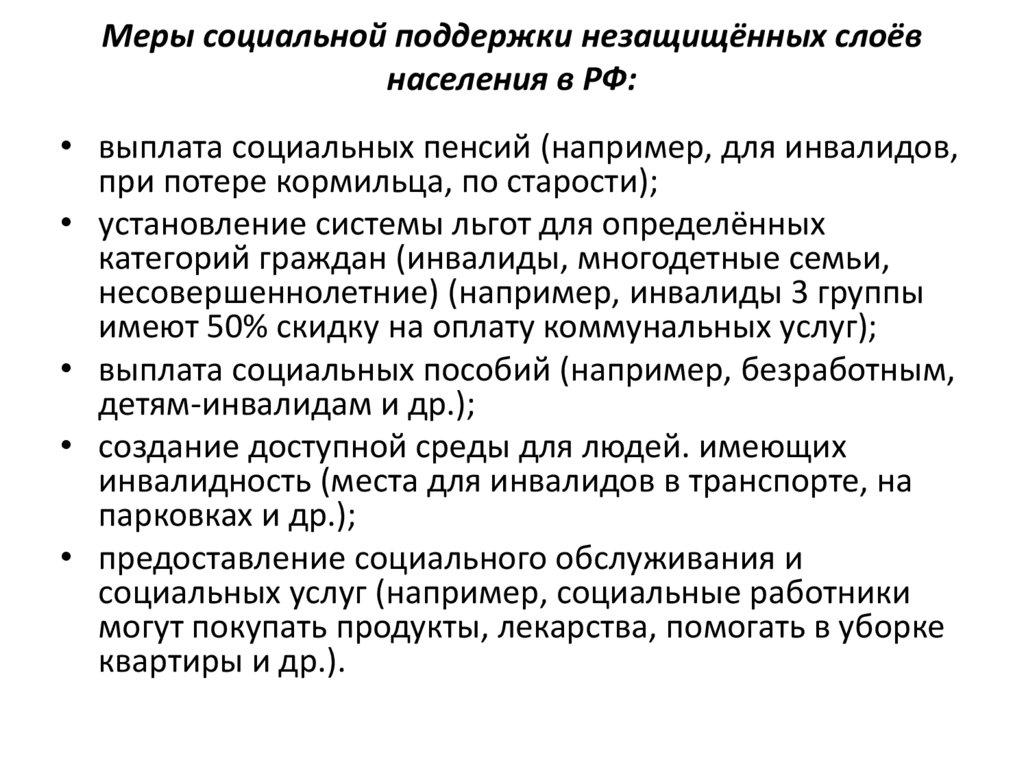 Меры социальной поддержки незащищённых слоёв населения в РФ:

• выплата социальных пенсий (например, для инвалидов, при потере кормильца, по старости);
• установление системы льгот для определённых категорий граждан (инвалиды, многодетные семьи, несовершеннолетние) (например, инвалиды 3 группы имеют 50% скидку на оплату коммунальных услуг);
• выплата социальных пособий (например, безработным, детям-инвалидам и др.);
• создание доступной среды для людей. имеющих инвалидность (места для инвалидов в транспорте, на парковках и др.);
• предоставление социального обслуживания и социальных услуг (например, социальные работники могут покупать продукты, лекарства, помогать в уборке квартиры и др.).